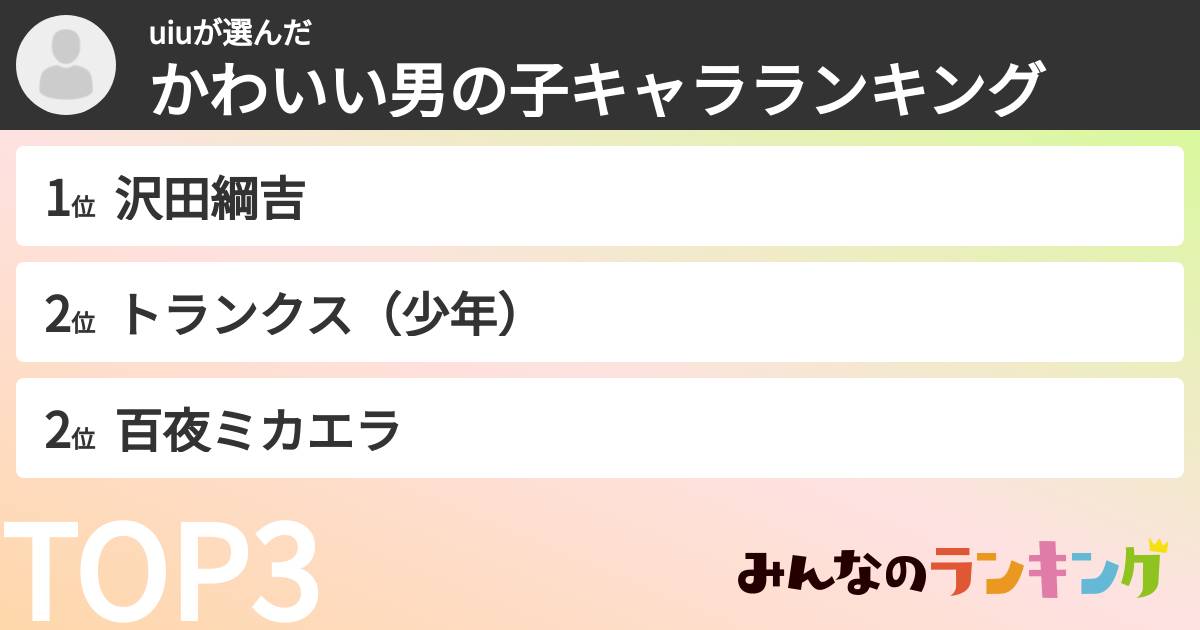 uiuが選んだ
かわいい男の子キャラランキング

1位 沢田綱吉

2位 トランクス（少年）

2位 百夜ミカエラ

TOP3

みんなのランキング